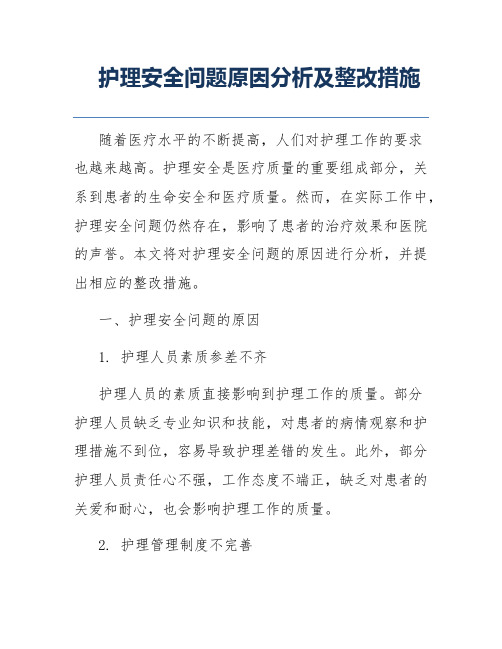 护理安全问题原因分析及整改措施

随着医疗水平的不断提高，人们对护理工作的要求也越来越高。护理安全是医疗质量的重要组成部分，关系到患者的生命安全和医疗质量。然而，在实际工作中，护理安全问题仍然存在，影响了患者的治疗效果和医院的声誉。本文将对护理安全问题的原因进行分析，并提出相应的整改措施。

一、护理安全问题的原因

1. 护理人员素质参差不齐

护理人员的素质直接影响到护理工作的质量。部分护理人员缺乏专业知识和技能，对患者的病情观察和护理措施不到位，容易导致护理差错的发生。此外，部分护理人员责任心不强，工作态度不端正，缺乏对患者的关爱和耐心，也会影响护理工作的质量。

2. 护理管理制度不完善